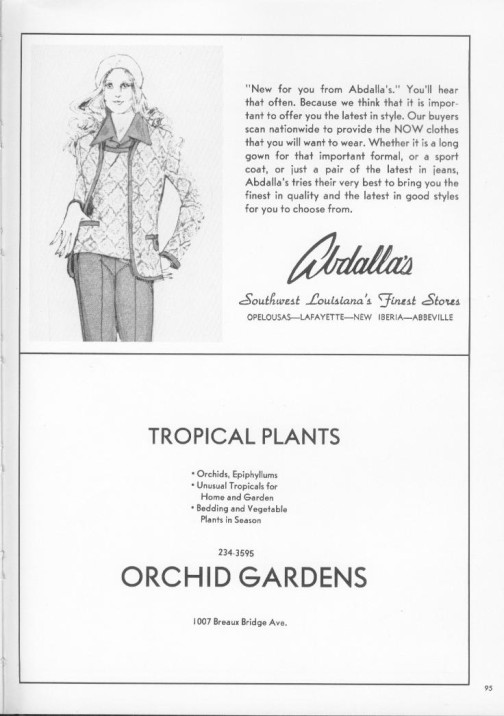 "New for you from Abdalla's." You'll hear that often. Because we think that it is important to offer you the latest in style. Our buyers scan nationwide to provide the NOW clothes that you will want to wear. Whether it is a long gown for that important formal, or a sport coat, or just a pair of the latest in jeans, Abdalla's tries their very best to bring you the finest in quality and the latest in good styles for you to choose from.

Abdalla's

Southwest Louisiana's Finest Stores

OPELOUSAS—LAFAYETTE—NEW IBERIA—ABBEVILLE

TROPICAL PLANTS

• Orchids, Epiphyllums
• Unusual Tropicals for Home and Garden
• Bedding and Vegetable Plants in Season

234-3595

ORCHID GARDENS

1007 Breaux Bridge Ave.

95